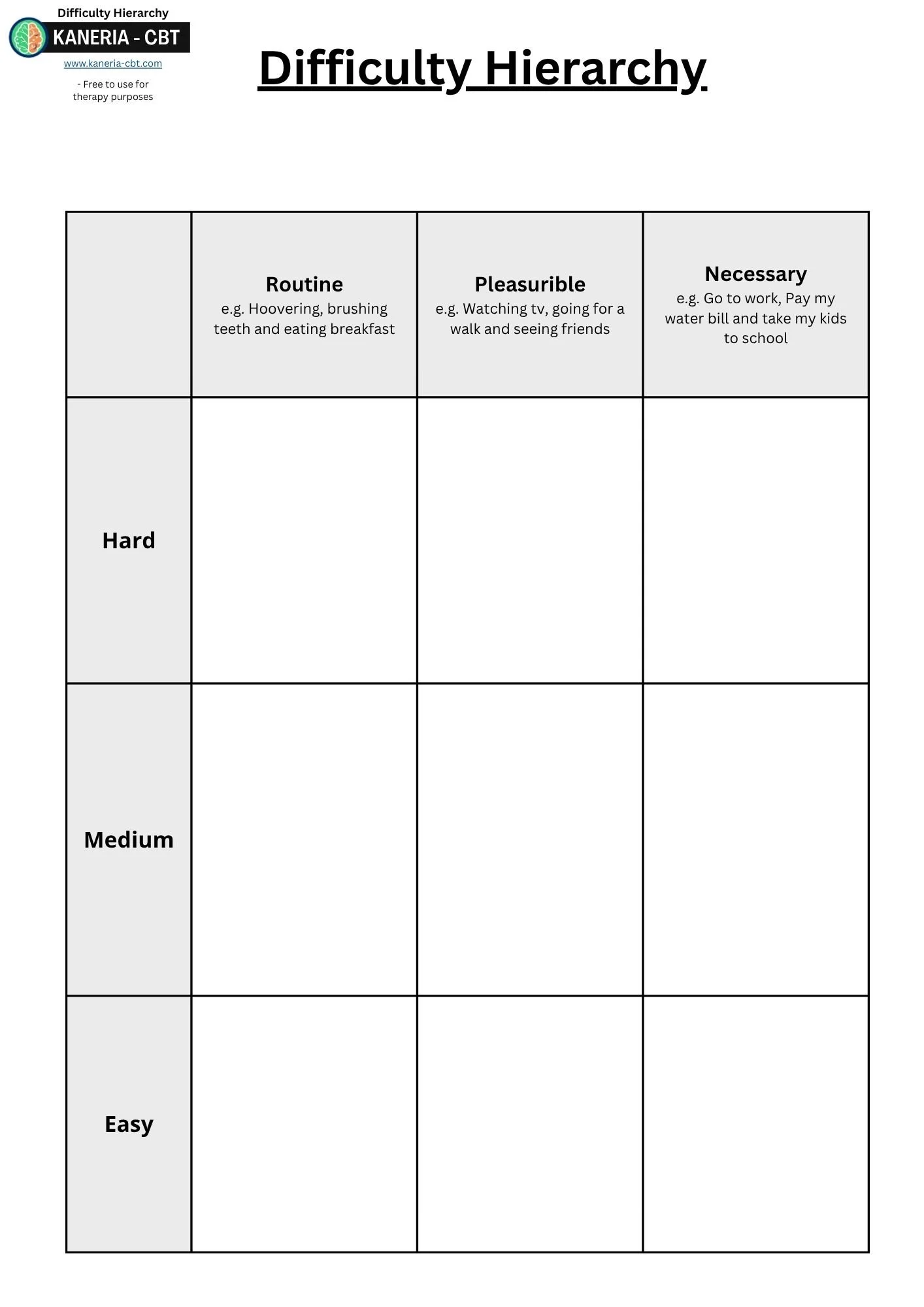 Difficulty Hierarchy
KANERIA - CBT
www.kaneria-cbt.com
- Free to use for therapy purposes

Difficulty Hierarchy

| | Routine e.g. Hoovering, brushing teeth and eating breakfast | Pleasurible e.g. Watching tv, going for a walk and seeing friends | Necessary e.g. Go to work, Pay my water bill and take my kids to school |
|---|---|---|---|
| Hard | | | |
| Medium | | | |
| Easy | | | |